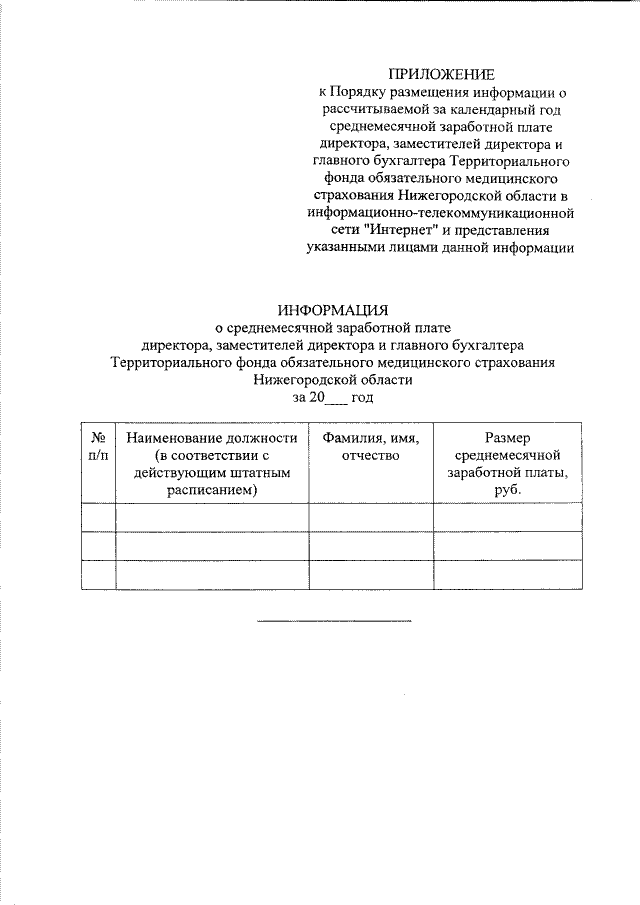 ПРИЛОЖЕНИЕ
к Порядку размещения информации о рассчитываемой за календарный год среднемесячной заработной плате директора, заместителей директора и главного бухгалтера Территориального фонда обязательного медицинского страхования Нижегородской области в информационно-телекоммуникационной сети "Интернет" и представления указанными лицами данной информации

ИНФОРМАЦИЯ
о среднемесячной заработной плате
директора, заместителей директора и главного бухгалтера
Территориального фонда обязательного медицинского страхования
Нижегородской области
за 20____ год

| № п/п | Наименование должности (в соответствии с действующим штатным расписанием) | Фамилия, имя, отчество | Размер среднемесячной заработной платы, руб. |
|---|---|---|---|
| | | | |
| | | | |
| | | | |